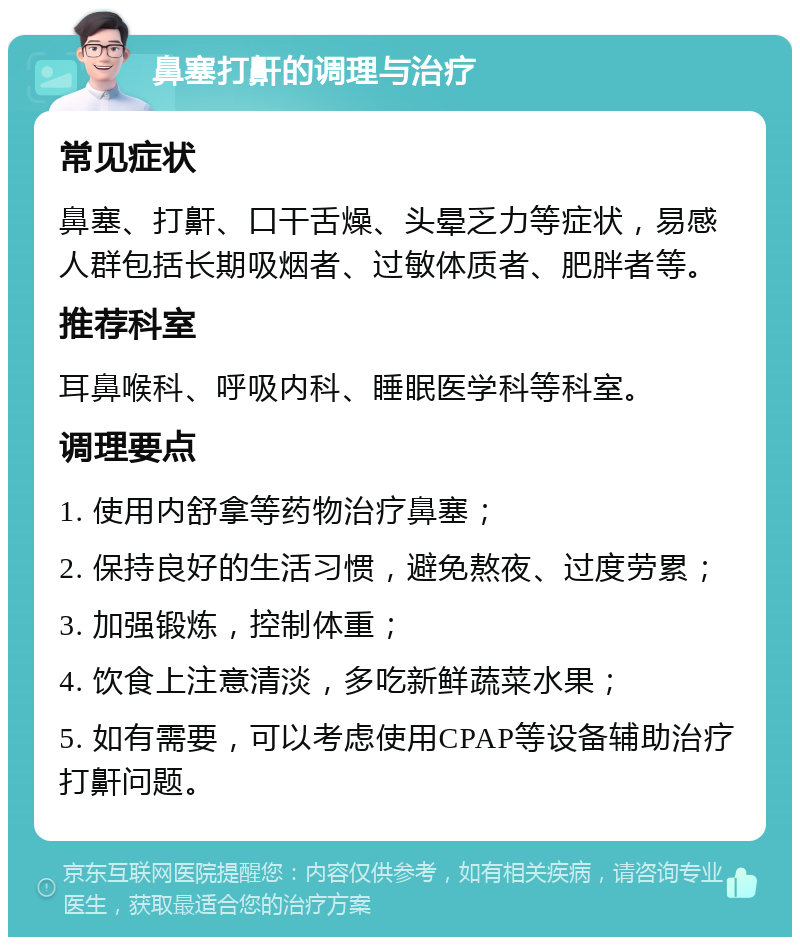 鼻塞打鼾的调理与治疗

常见症状

鼻塞、打鼾、口干舌燥、头晕乏力等症状，易感人群包括长期吸烟者、过敏体质者、肥胖者等。

推荐科室

耳鼻喉科、呼吸内科、睡眠医学科等科室。

调理要点

1. 使用内舒拿等药物治疗鼻塞；

2. 保持良好的生活习惯，避免熬夜、过度劳累；

3. 加强锻炼，控制体重；

4. 饮食上注意清淡，多吃新鲜蔬菜水果；

5. 如有需要，可以考虑使用CPAP等设备辅助治疗打鼾问题。

京东互联网医院提醒您：内容仅供参考，如有相关疾病，请咨询专业医生，获取最适合您的治疗方案